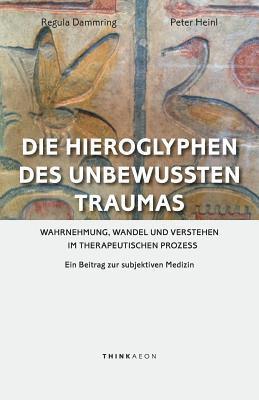 Regula Dammring

Peter Heinl

DIE HIEROGLYPHEN DES UNBEWUSSTEN TRAUMAS

WAHRNEHMUNG, WANDEL UND VERSTEHEN IM THERAPEUTISCHEN PROZESS

Ein Beitrag zur subjektiven Medizin

THINKAEON